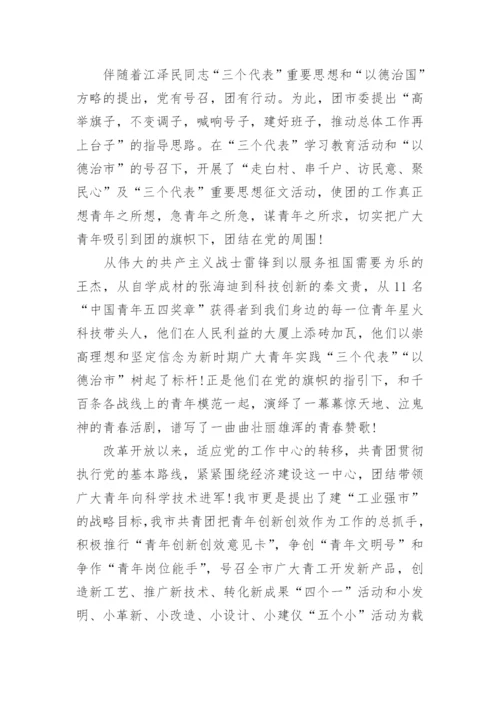 伴随着江泽民同志“三个代表”重要思想和“以德治国”方略的提出，党有号召，团有行动。为此，团市委提出“高举旗子，不变调子，喊响号子，建好班子，推动总体工作再上台子”的指导思路。在“三个代表”学习教育活动和“以德治市”的号召下，开展了“走白村、串千户、访民意、聚民心”及“三个代表”重要思想征文活动，使团的工作真正想青年之所想，急青年之所急，谋青年之所求，切实把广大青年吸引到团的旗帜下，团结在党的周围！

从伟大的共产主义战士雷锋到以服务祖国需要为乐的王杰，从自学成材的张海迪到科技创新的秦文贵，从11名“中国青年五四奖章”获得者到我们身边的每一位青年星火科技带头人，他们在人民利益的大厦上添砖加瓦，他们以崇高理想和坚定信念为新时期广大青年实践“三个代表”“以德治市”树起了标杆！正是他们在党的旗帜的指引下，和千百条各战线上的青年模范一起，演绎了一幕幕惊天地、泣鬼神的青春活剧，谱写了一曲曲壮丽雄浑的青春赞歌！

改革开放以来，适应党的工作中心的转移，共青团贯彻执行党的基本路线，紧紧围绕经济建设这一中心，团结带领广大青年向科学技术进军！我市更是提出了建“工业强市”的战略目标，我市共青团把青年创新创效作为工作的总抓手，积极推行“青年创新创效意见卡”，争创“青年文明号”和争作“青年岗位能手”，号召全市广大青工开发新产品，创造新工艺、推广新技术、转化新成果“四个一”活动和小发明、小革新、小改造、小设计、小建仪“五个小”活动为载